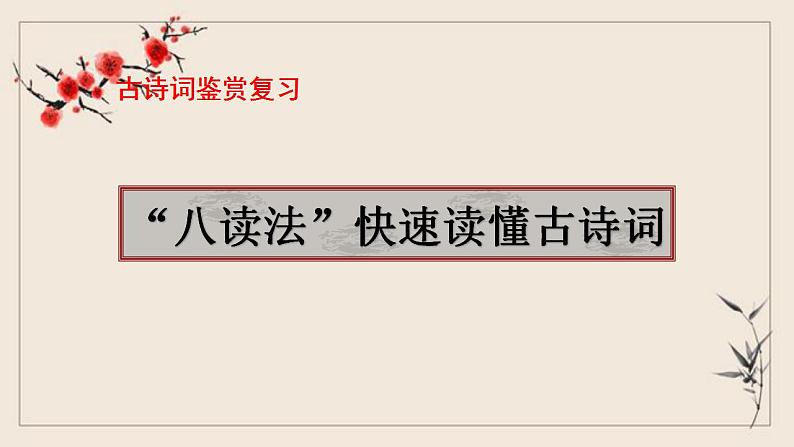 古诗词鉴赏复习

“八读法”快速读懂古诗词